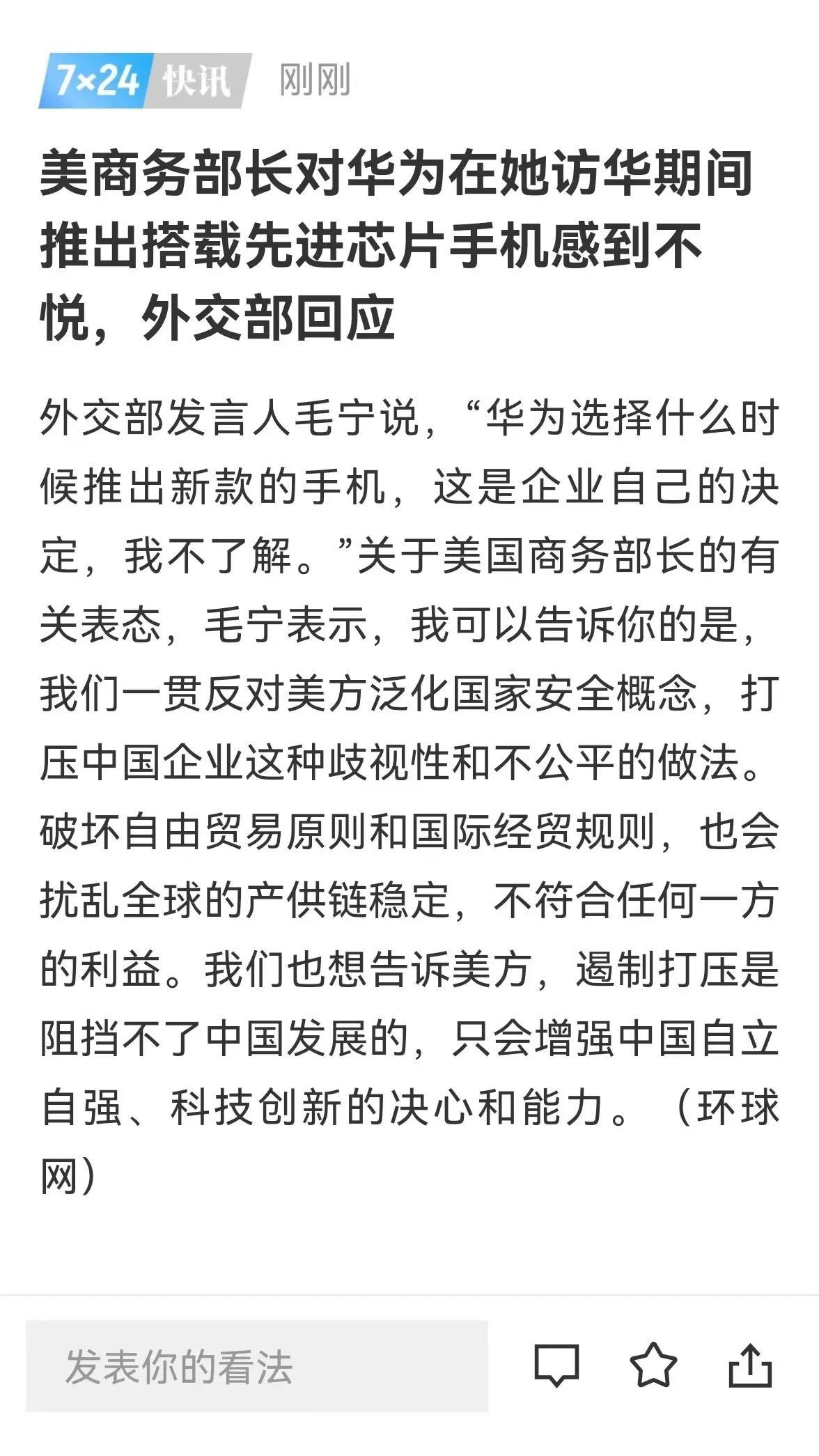 7×24 快讯 刚刚

美商务部长对华为在她访华期间推出搭载先进芯片手机感到不悦，外交部回应

外交部发言人毛宁说，“华为选择什么时候推出新款的手机，这是企业自己的决定，我不了解。”关于美国商务部长的有关表态，毛宁表示，我可以告诉你的是，我们一贯反对美方泛化国家安全概念，打压中国企业这种歧视性和不公平的做法。破坏自由贸易原则和国际经贸规则，也会扰乱全球的产供链稳定，不符合任何一方的利益。我们也想告诉美方，遏制打压是阻挡不了中国发展的，只会增强中国自立自强、科技创新的决心和能力。（环球网）

发表你的看法